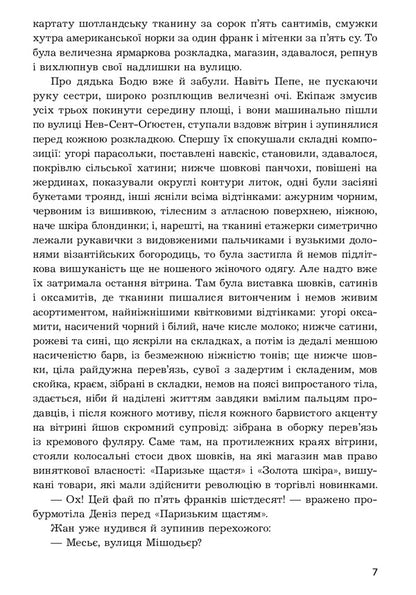 картату шотландську тканину за сорок п'ять сантимів, смужки хутра американської норки за один франк і мітенки за п'ять су. То була величезна ярмаркова розкладка, магазин, здавалося, репнув і вихлюпнув свої надлишки на вулицю.

Про дядька Бодю вже й забули. Навіть Пепе, не пускаючи руку сестри, широко розплющив величезні очі. Екіпаж змусив усіх трьох покинути середину площі, і вони машинально пішли по вулиці Нев-Сент-Оґюстен, ступали вздовж вітрин і зупинялися перед кожною розкладкою. Спершу їх спокушали складні композиції: угорі парасольки, поставлені навскіс, становили, здавалося, покрівлю сільської хатини; нижче шовкові панчохи, повішені на жердинах, показували округлі контури литок, одні були засіяні букетами троянд, інші ясніли всіма відтінками: ажурним чорним, червоним із вишивкою, тілесним з атласною поверхнею, ніжною, наче шкіра блондинки; і, нарешті, на тканині етажерки симетрично лежали рукавички з видовженими пальчиками і вузькими долонями візантійських богородиць, то була застигла й немов підліткова вишуканість ще не ношеного жіночого одягу. Але надто вже їх затримала остання вітрина. Там була виставка шовків, сатинів і оксамитів, де тканини пишалися витонченим і немов живим асортиментом, найніжнішими квітковими відтінками: угорі оксамити, насичений чорний і білий, наче кисле молоко; нижче сатини, рожеві та сині, що яскріли на складках, а потім із дедалі меншою насиченістю барв, із безмежною ніжністю тонів; ще нижче шовки, ціла райдужна перев'язь, сувої з задертим і складеним, мов скойка, краєм, зібрані в складки, немов на поясі випростаного тіла, здається, ніби й наділені життям завдяки вмілим пальцям продавців, і після кожного мотиву, після кожного барвистого акценту на вітрині йшов скромний супровід: зібрана в оборку перев'язь із кремового фуляру. Саме там, на протилежних краях вітрини, стояли колосальні стоси двох шовків, на які магазин мав право виняткової власності: «Паризьке щастя» і «Золота шкіра», вишукані товари, які мали здійснити революцію в торгівлі новинками.

— Ох! Цей фай по п'ять франків шістдесят! — вражено пробурмотіла Деніз перед «Паризьким щастям».

Жан уже нудився й зупинив перехожого:

— Месьє, вулиця Мішодьєр?

7